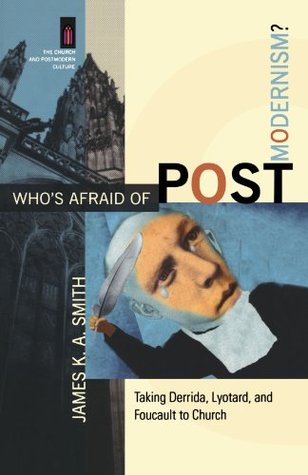 THE CHURCH AND POSTMODERN CULTURE

WHO'S AFRAID OF POSTMODERNISM?

JAMES K. A. SMITH

Taking Derrida, Lyotard, and Foucault to Church